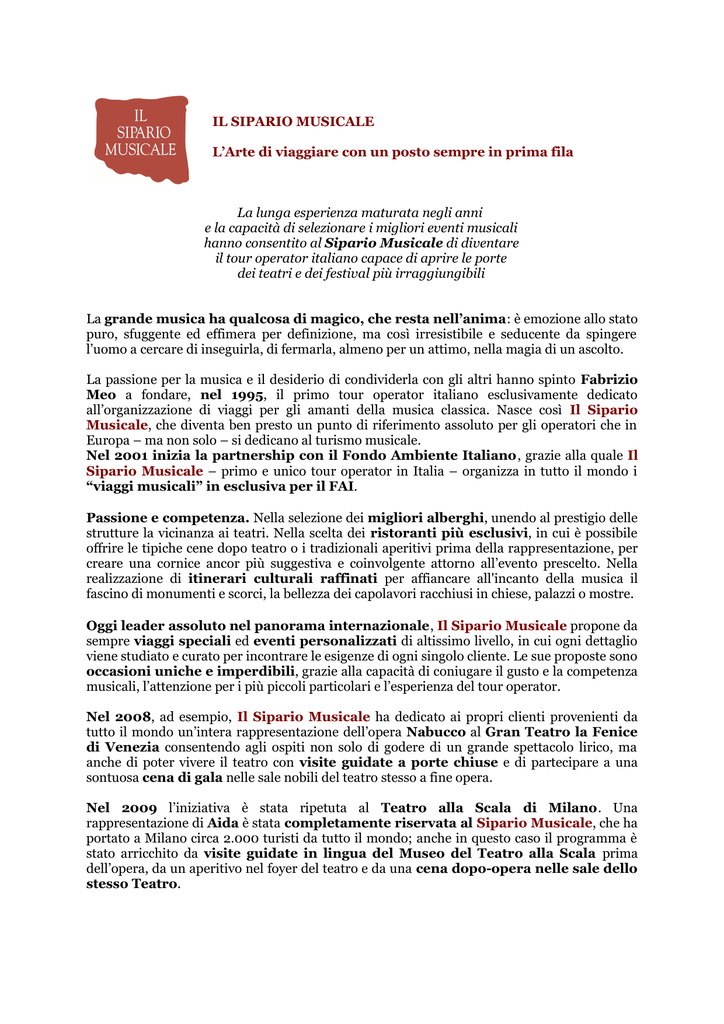 IL SIPARIO MUSICALE

IL SIPARIO MUSICALE

L'Arte di viaggiare con un posto sempre in prima fila

La lunga esperienza maturata negli anni e la capacità di selezionare i migliori eventi musicali hanno consentito al Sipario Musicale di diventare il tour operator italiano capace di aprire le porte dei teatri e dei festival più irraggiungibili

La grande musica ha qualcosa di magico, che resta nell'anima: è emozione allo stato puro, sfuggente ed effimera per definizione, ma così irresistibile e seducente da spingere l'uomo a cercare di inseguirla, di fermarla, almeno per un attimo, nella magia di un ascolto.

La passione per la musica e il desiderio di condividerla con gli altri hanno spinto Fabrizio Meo a fondare, nel 1995, il primo tour operator italiano esclusivamente dedicato all'organizzazione di viaggi per gli amanti della musica classica. Nasce così Il Sipario Musicale, che diventa ben presto un punto di riferimento assoluto per gli operatori che in Europa – ma non solo – si dedicano al turismo musicale.
Nel 2001 inizia la partnership con il Fondo Ambiente Italiano, grazie alla quale Il Sipario Musicale – primo e unico tour operator in Italia – organizza in tutto il mondo i "viaggi musicali" in esclusiva per il FAI.

Passione e competenza. Nella selezione dei migliori alberghi, unendo al prestigio delle strutture la vicinanza ai teatri. Nella scelta dei ristoranti più esclusivi, in cui è possibile offrire le tipiche cene dopo teatro o i tradizionali aperitivi prima della rappresentazione, per creare una cornice ancor più suggestiva e coinvolgente attorno all'evento prescelto. Nella realizzazione di itinerari culturali raffinati per affiancare all'incanto della musica il fascino di monumenti e scorci, la bellezza dei capolavori racchiusi in chiese, palazzi o mostre.

Oggi leader assoluto nel panorama internazionale, Il Sipario Musicale propone da sempre viaggi speciali ed eventi personalizzati di altissimo livello, in cui ogni dettaglio viene studiato e curato per incontrare le esigenze di ogni singolo cliente. Le sue proposte sono occasioni uniche e imperdibili, grazie alla capacità di coniugare il gusto e la competenza musicali, l'attenzione per i più piccoli particolari e l'esperienza del tour operator.

Nel 2008, ad esempio, Il Sipario Musicale ha dedicato ai propri clienti provenienti da tutto il mondo un'intera rappresentazione dell'opera Nabucco al Gran Teatro la Fenice di Venezia consentendo agli ospiti non solo di godere di un grande spettacolo lirico, ma anche di poter vivere il teatro con visite guidate a porte chiuse e di partecipare a una sontuosa cena di gala nelle sale nobili del teatro stesso a fine opera.

Nel 2009 l'iniziativa è stata ripetuta al Teatro alla Scala di Milano. Una rappresentazione di Aida è stata completamente riservata al Sipario Musicale, che ha portato a Milano circa 2.000 turisti da tutto il mondo; anche in questo caso il programma è stato arricchito da visite guidate in lingua del Museo del Teatro alla Scala prima dell'opera, da un aperitivo nel foyer del teatro e da una cena dopo-opera nelle sale dello stesso Teatro.